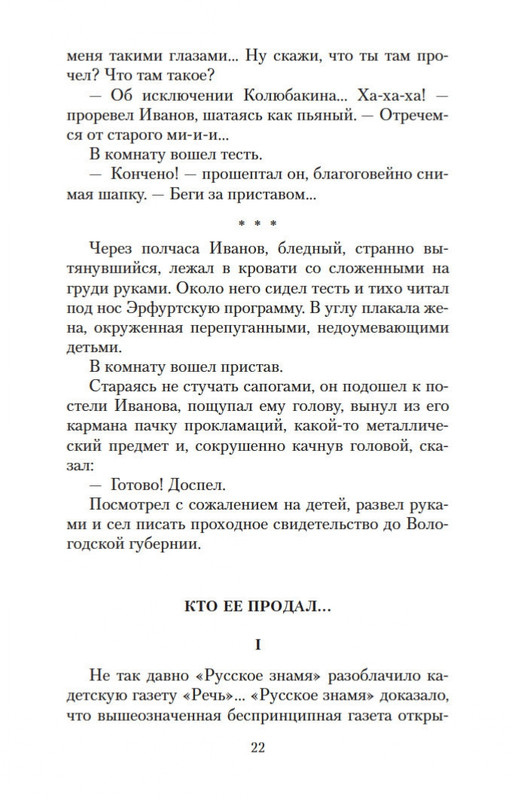 меня такими глазами... Ну скажи, что ты там прочел? Что там такое?

— Об исключении Колюбакина... Ха-ха-ха! — проревел Иванов, шатаясь как пьяный. — Отречемся от старого ми-и-и...

В комнату вошел тесть.

— Кончено! — прошептал он, благоговейно снимая шапку. — Беги за приставом...

* * *

Через полчаса Иванов, бледный, странно вытянувшийся, лежал в кровати со сложенными на груди руками. Около него сидел тесть и тихо читал под нос Эрфуртскую программу. В углу плакала жена, окруженная перепуганными, недоумевающими детьми.

В комнату вошел пристав.

Стараясь не стучать сапогами, он подошел к постели Иванова, пощупал ему голову, вынул из его кармана пачку прокламаций, какой-то металлический предмет и, сокрушенно качнув головой, сказал:

— Готово! Доспел.

Посмотрел с сожалением на детей, развел руками и сел писать проходное свидетельство до Вологодской губернии.

КТО ЕЕ ПРОДАЛ...

I

Не так давно «Русское знамя» разоблачило кадетскую газету «Речь»... «Русское знамя» доказало, что вышеозначенная беспринципная газета откры-

22